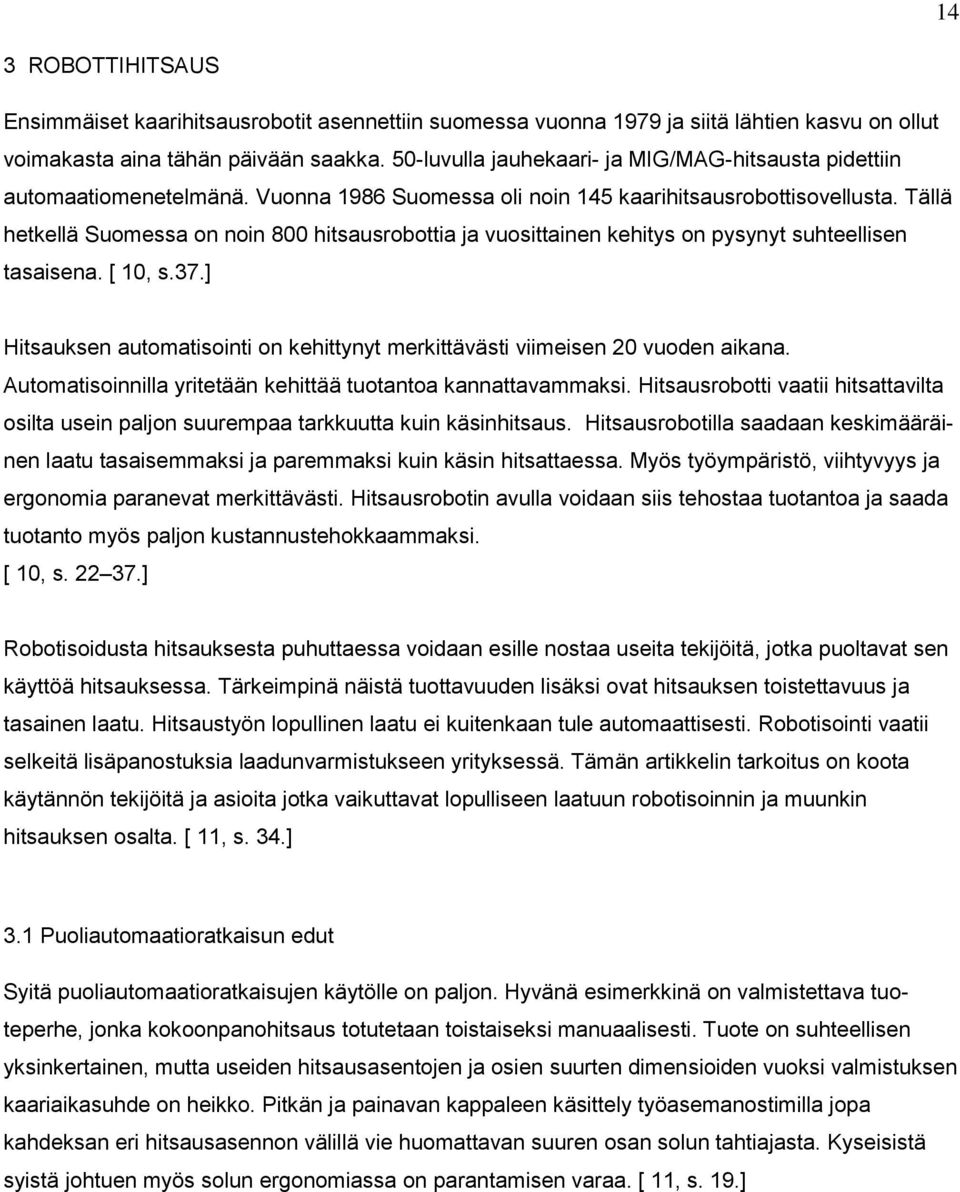 14

3 ROBOTTIHITSAUS

Ensimmäiset kaarihitsausrobotit asennettiin suomessa vuonna 1979 ja siitä lähtien kasvu on ollut voimakasta aina tähän päivään saakka. 50-luvulla jauhekaari- ja MIG/MAG-hitsausta pidettiin automaatiomenetelmänä. Vuonna 1986 Suomessa oli noin 145 kaarihitsausrobottisovellusta. Tällä hetkellä Suomessa on noin 800 hitsausrobottia ja vuosittainen kehitys on pysynyt suhteellisen tasaisena. [ 10, s.37.]

Hitsauksen automatisointi on kehittynyt merkittävästi viimeisen 20 vuoden aikana. Automatisoinnilla yritetään kehittää tuotantoa kannattavammaksi. Hitsausrobotti vaatii hitsattavilta osilta usein paljon suurempaa tarkkuutta kuin käsinhitsaus. Hitsausrobotilla saadaan keskimääräinen laatu tasaisemmaksi ja paremmaksi kuin käsin hitsattaessa. Myös työympäristö, viihtyvyys ja ergonomia paranevat merkittävästi. Hitsausrobotin avulla voidaan siis tehostaa tuotantoa ja saada tuotanto myös paljon kustannustehokkaammaksi.
[ 10, s. 22 37.]

Robotisoidusta hitsauksesta puhuttaessa voidaan esille nostaa useita tekijöitä, jotka puoltavat sen käyttöä hitsauksessa. Tärkeimpinä näistä tuottavuuden lisäksi ovat hitsauksen toistettavuus ja tasainen laatu. Hitsaustyön lopullinen laatu ei kuitenkaan tule automaattisesti. Robotisointi vaatii selkeitä lisäpanostuksia laadunvarmistukseen yrityksessä. Tämän artikkelin tarkoitus on koota käytännön tekijöitä ja asioita jotka vaikuttavat lopulliseen laatuun robotisoinnin ja muunkin hitsauksen osalta. [ 11, s. 34.]

3.1 Puoliautomaatioratkaisun edut

Syitä puoliautomaatioratkaisujen käytölle on paljon. Hyvänä esimerkkinä on valmistettava tuoteperhe, jonka kokoonpanohitsaus totutetaan toistaiseksi manuaalisesti. Tuote on suhteellisen yksinkertainen, mutta useiden hitsausasentojen ja osien suurten dimensioiden vuoksi valmistuksen kaariaikasuhde on heikko. Pitkän ja painavan kappaleen käsittely työasemanostimilla jopa kahdeksan eri hitsausasennon välillä vie huomattavan suuren osan solun tahtiajasta. Kyseisistä syistä johtuen myös solun ergonomiassa on parantamisen varaa. [ 11, s. 19.]